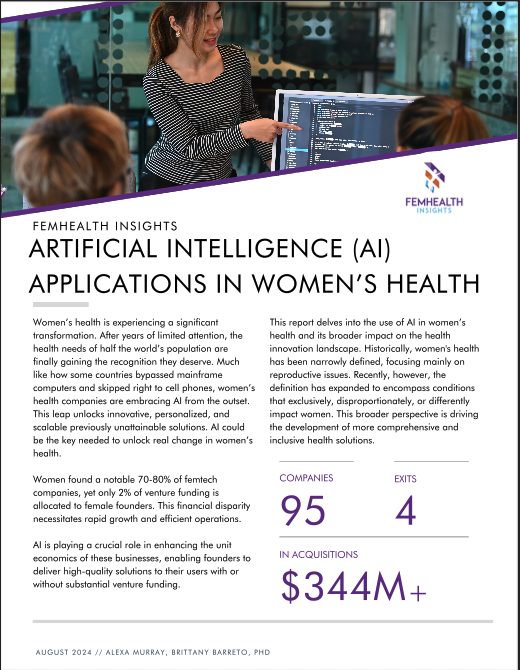 FEMHEALTH INSIGHTS

FEMHEALTH INSIGHTS

ARTIFICIAL INTELLIGENCE (AI) APPLICATIONS IN WOMEN'S HEALTH

Women's health is experiencing a significant transformation. After years of limited attention, the health needs of half the world's population are finally gaining the recognition they deserve. Much like how some countries bypassed mainframe computers and skipped right to cell phones, women's health companies are embracing AI from the outset. This leap unlocks innovative, personalized, and scalable previously unattainable solutions. AI could be the key needed to unlock real change in women's health.

Women found a notable 70-80% of femtech companies, yet only 2% of venture funding is allocated to female founders. This financial disparity necessitates rapid growth and efficient operations.

AI is playing a crucial role in enhancing the unit economics of these businesses, enabling founders to deliver high-quality solutions to their users with or without substantial venture funding.

This report delves into the use of AI in women's health and its broader impact on the health innovation landscape. Historically, women's health has been narrowly defined, focusing mainly on reproductive issues. Recently, however, the definition has expanded to encompass conditions that exclusively, disproportionately, or differently impact women. This broader perspective is driving the development of more comprehensive and inclusive health solutions.

COMPANIES
95

EXITS
4

IN ACQUISITIONS
$344M+

AUGUST 2024 // ALEXA MURRAY, BRITTANY BARRETO, PHD